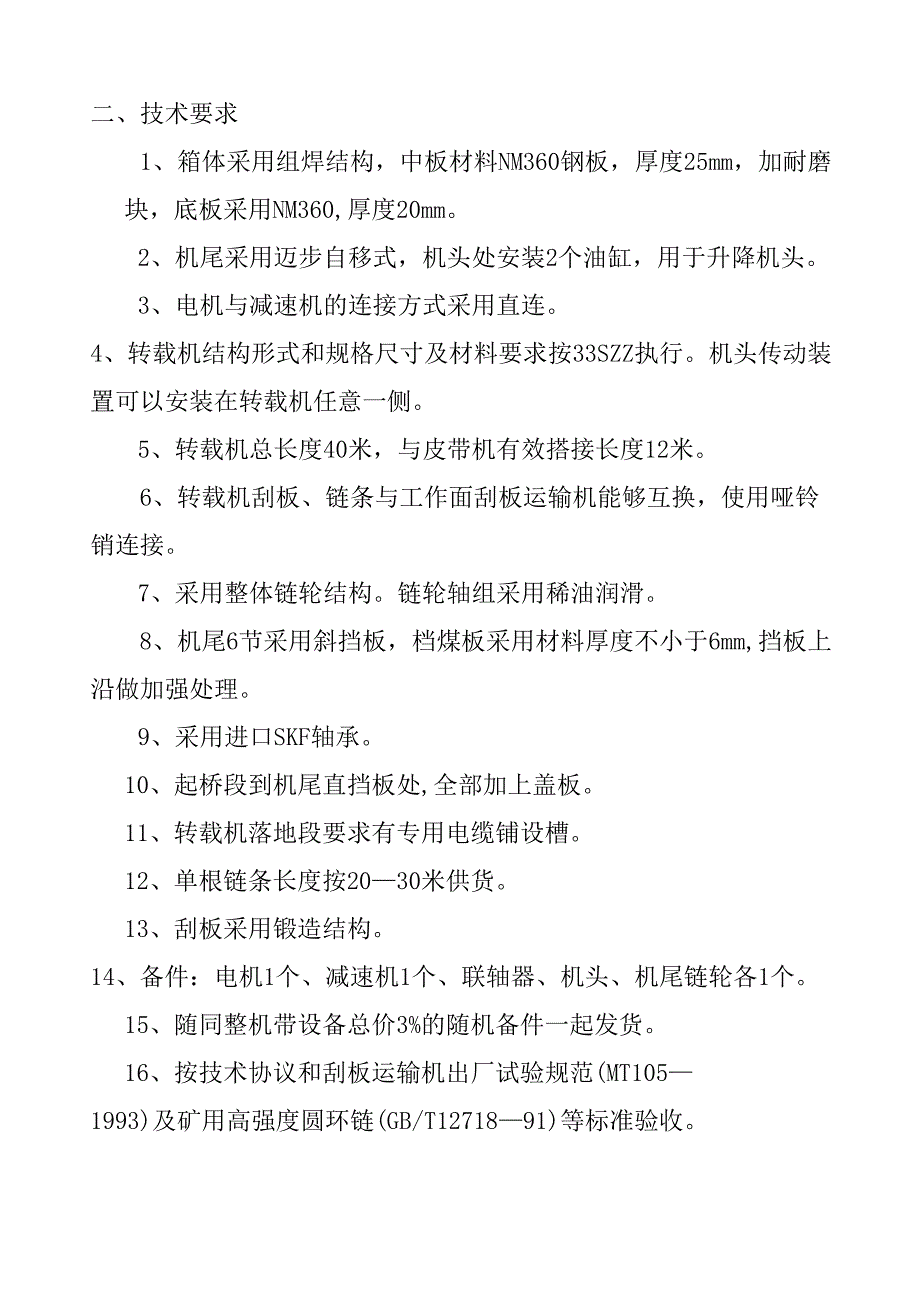 二、技术要求

1、箱体采用组焊结构，中板材料NM360钢板，厚度25mm，加耐磨块，底板采用NM360,厚度20mm。

2、机尾采用迈步自移式，机头处安装2个油缸，用于升降机头。

3、电机与减速机的连接方式采用直连。

4、转载机结构形式和规格尺寸及材料要求按33SZZ执行。机头传动装置可以安装在转载机任意一侧。

5、转载机总长度40米，与皮带机有效搭接长度12米。

6、转载机刮板、链条与工作面刮板运输机能够互换，使用哑铃销连接。

7、采用整体链轮结构。链轮轴组采用稀油润滑。

8、机尾6节采用斜挡板，档煤板采用材料厚度不小于6mm,挡板上沿做加强处理。

9、采用进口SKF轴承。

10、起桥段到机尾直挡板处,全部加上盖板。

11、转载机落地段要求有专用电缆铺设槽。

12、单根链条长度按20—30米供货。

13、刮板采用锻造结构。

14、备件：电机1个、减速机1个、联轴器、机头、机尾链轮各1个。

15、随同整机带设备总价3%的随机备件一起发货。

16、按技术协议和刮板运输机出厂试验规范(MT105—1993)及矿用高强度圆环链(GB/T12718—91)等标准验收。